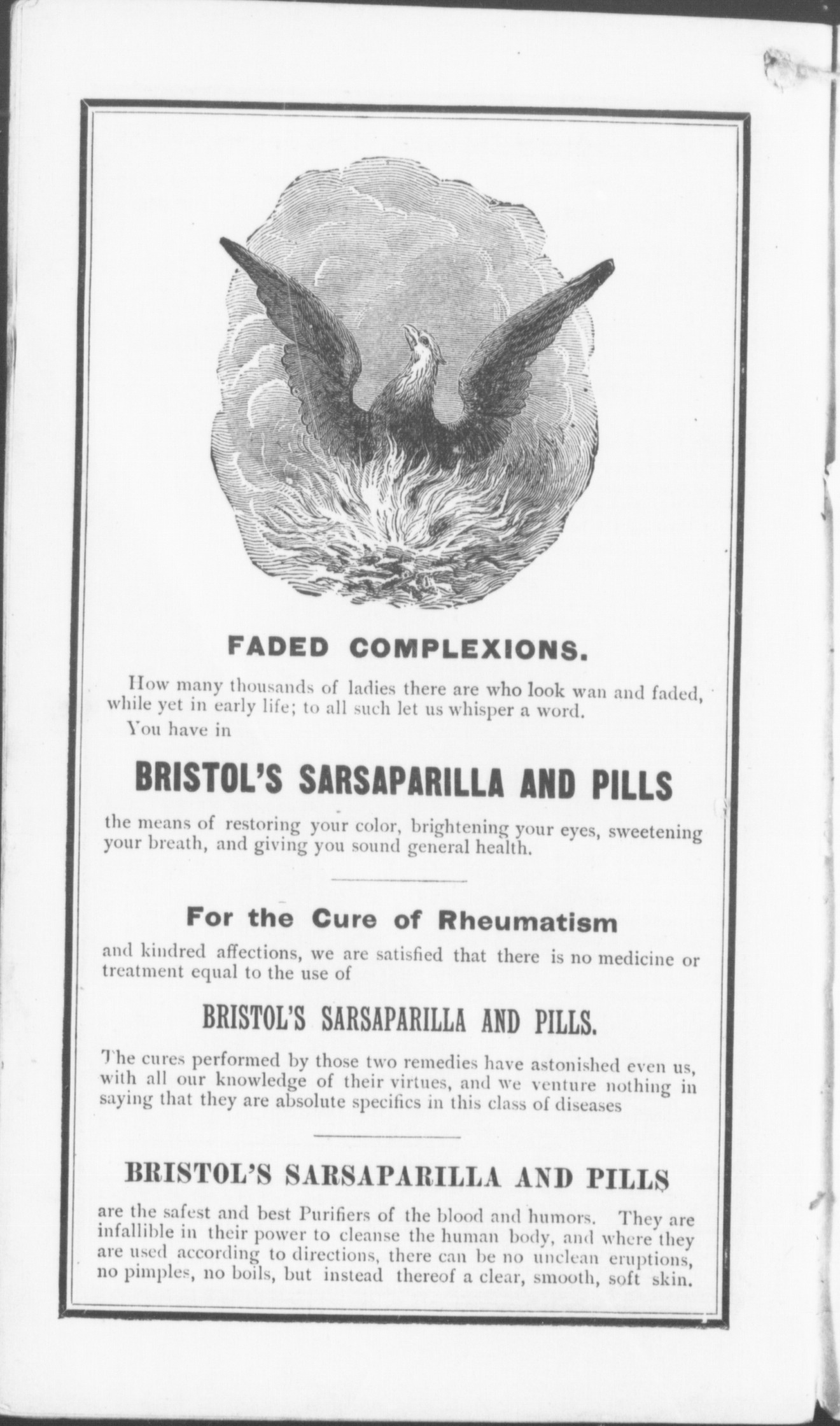 FADED COMPLEXIONS.

How many thousands of ladies there are who look wan and faded, while yet in early life; to all such let us whisper a word.

You have in

BRISTOL'S SARSAPARILLA AND PILLS

the means of restoring your color, brightening your eyes, sweetening your breath, and giving you sound general health.

For the Cure of Rheumatism

and kindred affections, we are satisfied that there is no medicine or treatment equal to the use of

BRISTOL'S SARSAPARILLA AND PILLS.

The cures performed by those two remedies have astonished even us, with all our knowledge of their virtues, and we venture nothing in saying that they are absolute specifics in this class of diseases

BRISTOL'S SARSAPARILLA AND PILLS

are the safest and best Purifiers of the blood and humors. They are infallible in their power to cleanse the human body, and where they are used according to directions, there can be no unclean eruptions, no pimples, no boils, but instead thereof a clear, smooth, soft skin.